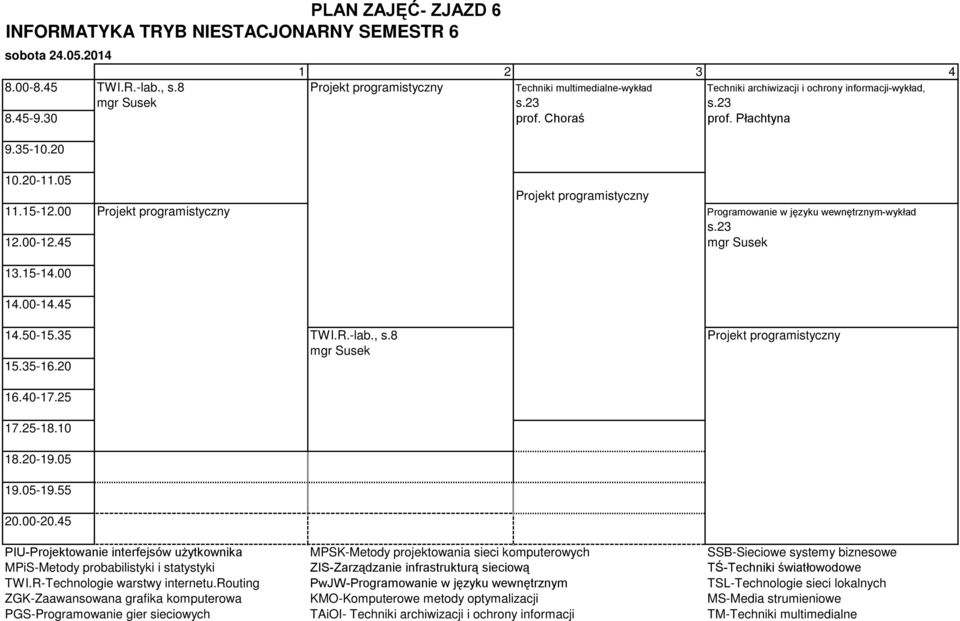 PLAN ZAJĘĆ- ZJAZD 6
INFORMATYKA TRYB NIESTACJONARNY SEMESTR 6
sobota 24.05.2014

| | 1 | 2 | 3 | 4 |
|---|---|---|---|---|
| 8.00-8.45 | TWI.R.-lab., s.8 mgr Susek | Projekt programistyczny | Techniki multimedialne-wykład s.23 prof. Choraś | Techniki archiwizacji i ochrony informacji-wykład, s.23 prof. Płachtyna |
| 8.45-9.30 | | | | |
| 9.35-10.20 | | | | |
| 10.20-11.05 | | | Projekt programistyczny | |
| 11.15-12.00 | Projekt programistyczny | | | Programowanie w języku wewnętrznym-wykład s.23 mgr Susek |
| 12.00-12.45 | | | | |
| 13.15-14.00 | | | | |
| 14.00-14.45 | | | | |
| 14.50-15.35 | | TWI.R.-lab., s.8 mgr Susek | | Projekt programistyczny |
| 15.35-16.20 | | | | |
| 16.40-17.25 | | | | |
| 17.25-18.10 | | | | |
| 18.20-19.05 | | | | |
| 19.05-19.55 | | | | |
| 20.00-20.45 | | | | |

PIU-Projektowanie interfejsów użytkownika
MPiS-Metody probabilistyki i statystyki
TWI.R-Technologie warstwy internetu.Routing
ZGK-Zaawansowana grafika komputerowa
PGS-Programowanie gier sieciowych

MPSK-Metody projektowania sieci komputerowych
ZIS-Zarządzanie infrastrukturą sieciową
PwJW-Programowanie w języku wewnętrznym
KMO-Komputerowe metody optymalizacji
TAiOI- Techniki archiwizacji i ochrony informacji

SSB-Sieciowe systemy biznesowe
TŚ-Techniki światłowodowe
TSL-Technologie sieci lokalnych
MS-Media strumieniowe
TM-Techniki multimedialne